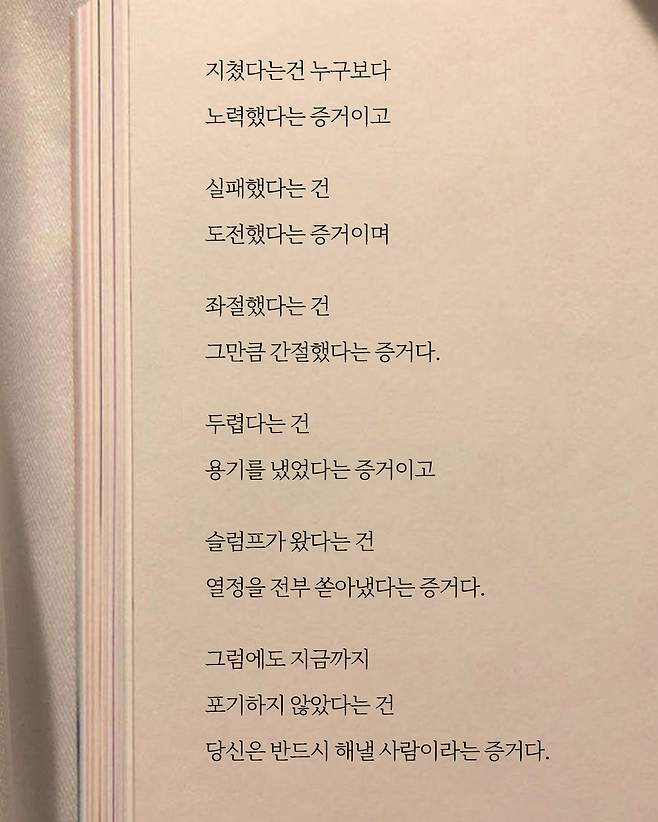 지쳤다는건 누구보다
노력했다는 증거이고

실패했다는 건
도전했다는 증거이며

좌절했다는 건
그만큼 간절했다는 증거다.

두렵다는 건
용기를 냈었다는 증거이고

슬럼프가 왔다는 건
열정을 전부 쏟아냈다는 증거다.

그럼에도 지금까지
포기하지 않았다는 건
당신은 반드시 해낼 사람이라는 증거다.